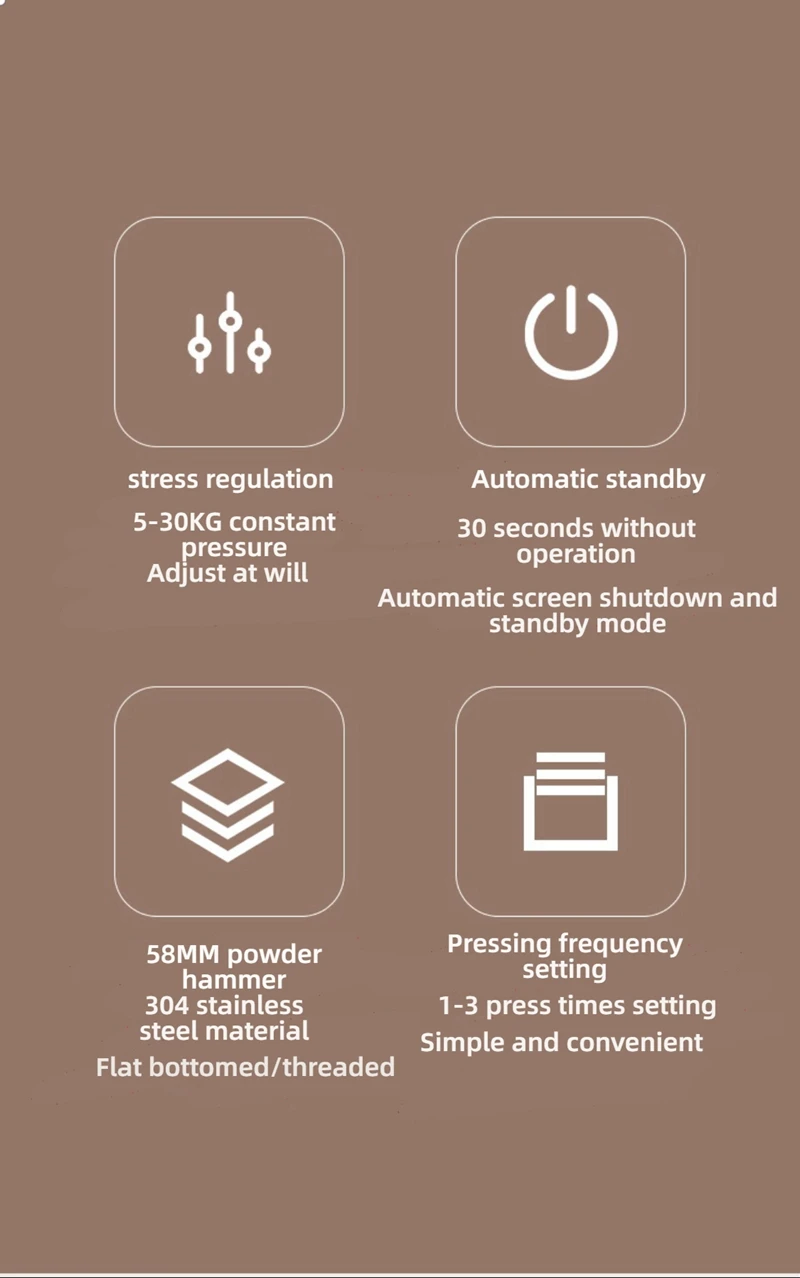 stress regulation

5-30KG constant pressure
Adjust at will

Automatic standby

30 seconds without operation

Automatic screen shutdown and standby mode

58MM powder hammer
304 stainless steel material
Flat bottomed/threaded

Pressing frequency setting

1-3 press times setting

Simple and convenient